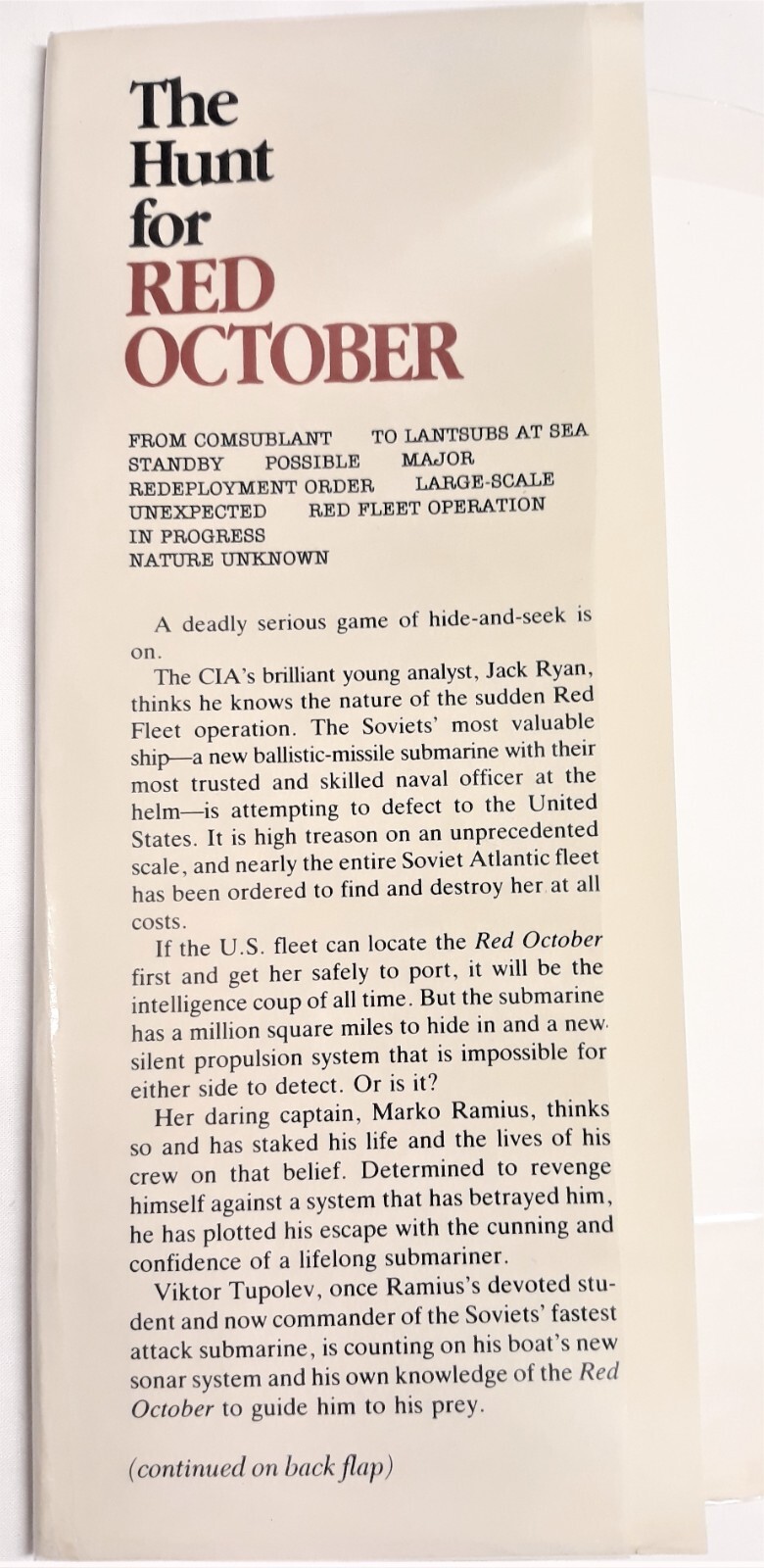 The Hunt for RED OCTOBER

FROM COMSUBLANT TO LANTSUBS AT SEA
STANDBY POSSIBLE MAJOR
REDEPLOYMENT ORDER LARGE-SCALE
UNEXPECTED RED FLEET OPERATION
IN PROGRESS
NATURE UNKNOWN

A deadly serious game of hide-and-seek is on.

The CIA's brilliant young analyst, Jack Ryan, thinks he knows the nature of the sudden Red Fleet operation. The Soviets' most valuable ship—a new ballistic-missile submarine with their most trusted and skilled naval officer at the helm—is attempting to defect to the United States. It is high treason on an unprecedented scale, and nearly the entire Soviet Atlantic fleet has been ordered to find and destroy her at all costs.

If the U.S. fleet can locate the Red October first and get her safely to port, it will be the intelligence coup of all time. But the submarine has a million square miles to hide in and a new silent propulsion system that is impossible for either side to detect. Or is it?

Her daring captain, Marko Ramius, thinks so and has staked his life and the lives of his crew on that belief. Determined to revenge himself against a system that has betrayed him, he has plotted his escape with the cunning and confidence of a lifelong submariner.

Viktor Tupolev, once Ramius's devoted student and now commander of the Soviets' fastest attack submarine, is counting on his boat's new sonar system and his own knowledge of the Red October to guide him to his prey.

(continued on back flap)